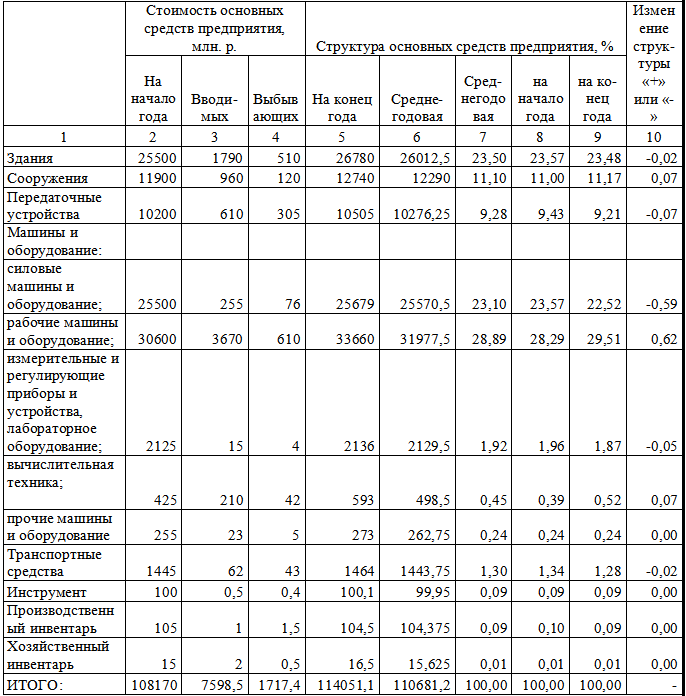 |  | Стоимость основных средств предприятия, млн. р. |  |  | Структура основных средств предприятия, % |  |  |  |  | Изменение структуры «+» или «-» |
|---|---|---|---|---|---|---|---|---|---|
|  | На начало года | Вводимых | Выбывающих | На конец года | Среднегодовая | Среднегодовая | на начало года | на конец года |  |
| 1 | 2 | 3 | 4 | 5 | 6 | 7 | 8 | 9 | 10 |
| Здания | 25500 | 1790 | 510 | 26780 | 26012,5 | 23,50 | 23,57 | 23,48 | -0,02 |
| Сооружения | 11900 | 960 | 120 | 12740 | 12290 | 11,10 | 11,00 | 11,17 | 0,07 |
| Передаточные устройства | 10200 | 610 | 305 | 10505 | 10276,25 | 9,28 | 9,43 | 9,21 | -0,07 |
| Машины и оборудование: |  |  |  |  |  |  |  |  |  |
| силовые машины и оборудование; | 25500 | 255 | 76 | 25679 | 25570,5 | 23,10 | 23,57 | 22,52 | -0,59 |
| рабочие машины и оборудование; | 30600 | 3670 | 610 | 33660 | 31977,5 | 28,89 | 28,29 | 29,51 | 0,62 |
| измерительные и регулирующие приборы и устройства, лабораторное оборудование; | 2125 | 15 | 4 | 2136 | 2129,5 | 1,92 | 1,96 | 1,87 | -0,05 |
| вычислительная техника; | 425 | 210 | 42 | 593 | 498,5 | 0,45 | 0,39 | 0,52 | 0,07 |
| прочие машины и оборудование | 255 | 23 | 5 | 273 | 262,75 | 0,24 | 0,24 | 0,24 | 0,00 |
| Транспортные средства | 1445 | 62 | 43 | 1464 | 1443,75 | 1,30 | 1,34 | 1,28 | -0,02 |
| Инструмент | 100 | 0,5 | 0,4 | 100,1 | 99,95 | 0,09 | 0,09 | 0,09 | 0,00 |
| Производственный инвентарь | 105 | 1 | 1,5 | 104,5 | 104,375 | 0,09 | 0,10 | 0,09 | 0,00 |
| Хозяйственный инвентарь | 15 | 2 | 0,5 | 16,5 | 15,625 | 0,01 | 0,01 | 0,01 | 0,00 |
| ИТОГО: | 108170 | 7598,5 | 1717,4 | 114051,1 | 110681,2 | 100,00 | 100,00 | 100,00 | - |